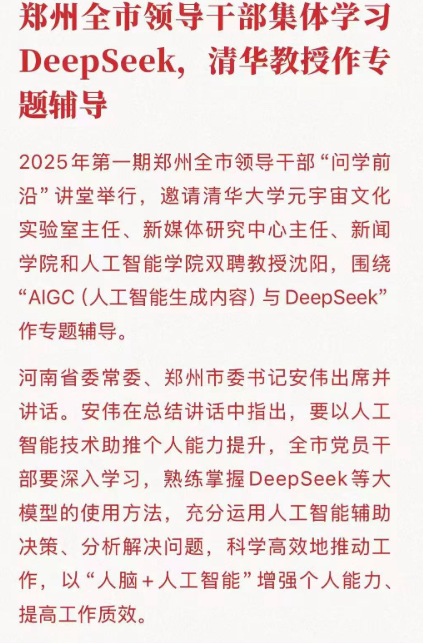 郑州全市领导干部集体学习DeepSeek，清华教授作专题辅导

2025年第一期郑州全市领导干部“问学前沿”讲堂举行，邀请清华大学元宇宙文化实验室主任、新媒体研究中心主任、新闻学院和人工智能学院双聘教授沈阳，围绕“AIGC（人工智能生成内容）与DeepSeek”作专题辅导。

河南省委常委、郑州市委书记安伟出席并讲话。安伟在总结讲话中指出，要以人工智能技术助推个人能力提升，全市党员干部要深入学习，熟练掌握DeepSeek等大模型的使用方法，充分运用人工智能辅助决策、分析解决问题，科学高效地推动工作，以“人脑+人工智能”增强个人能力、提高工作质效。